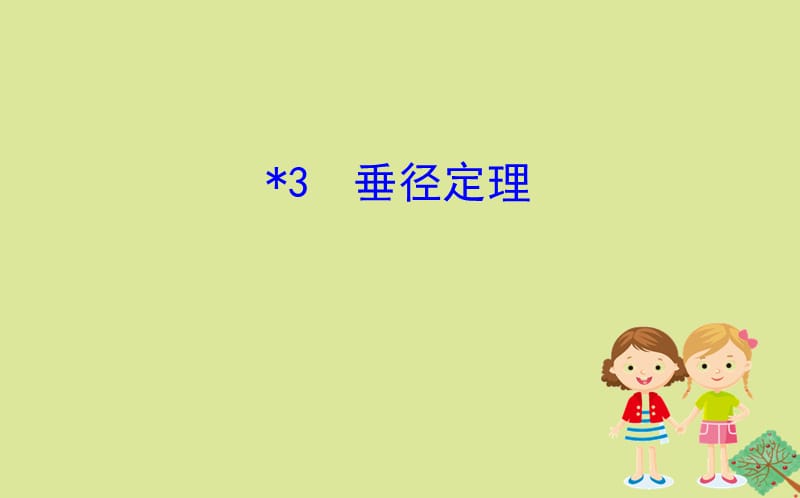 *3　垂径定理